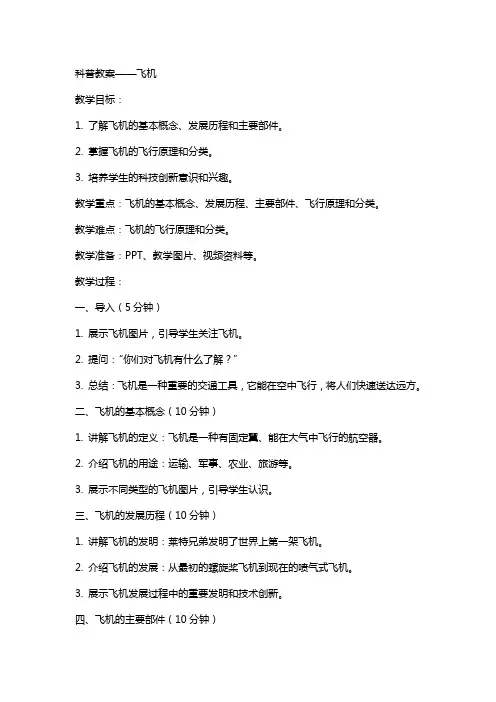 科普教案——飞机

教学目标：

1. 了解飞机的基本概念、发展历程和主要部件。

2. 掌握飞机的飞行原理和分类。

3. 培养学生的科技创新意识和兴趣。

教学重点：飞机的基本概念、发展历程、主要部件、飞行原理和分类。

教学难点：飞机的飞行原理和分类。

教学准备：PPT、教学图片、视频资料等。

教学过程：

一、导入（5分钟）

1. 展示飞机图片，引导学生关注飞机。

2. 提问：“你们对飞机有什么了解？”

3. 总结：飞机是一种重要的交通工具，它能在空中飞行，将人们快速送达远方。

二、飞机的基本概念（10分钟）

1. 讲解飞机的定义：飞机是一种有固定翼、能在大气中飞行的航空器。

2. 介绍飞机的用途：运输、军事、农业、旅游等。

3. 展示不同类型的飞机图片，引导学生认识。

三、飞机的发展历程（10分钟）

1. 讲解飞机的发明：莱特兄弟发明了世界上第一架飞机。

2. 介绍飞机的发展：从最初的螺旋桨飞机到现在的喷气式飞机。

3. 展示飞机发展过程中的重要发明和技术创新。

四、飞机的主要部件（10分钟）